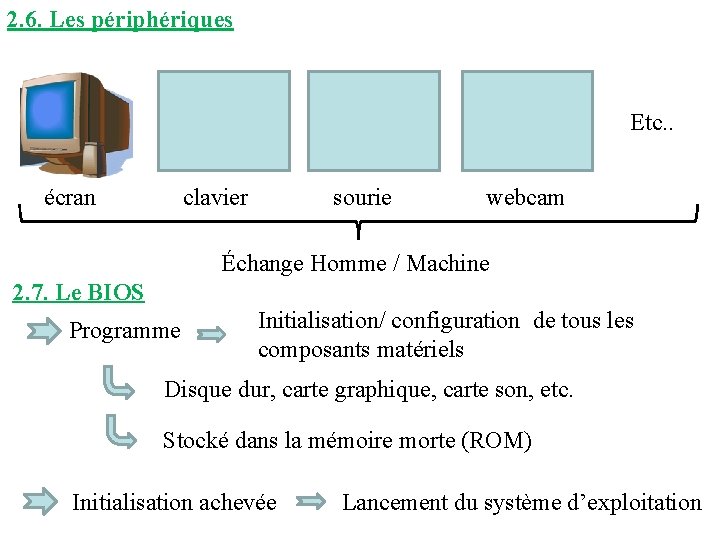 2.6. Les périphériques

Etc..

écran clavier sourie webcam

Échange Homme / Machine

2.7. Le BIOS

Programme Initialisation/ configuration de tous les composants matériels

Disque dur, carte graphique, carte son, etc.

Stocké dans la mémoire morte (ROM)

Initialisation achevée Lancement du système d'exploitation